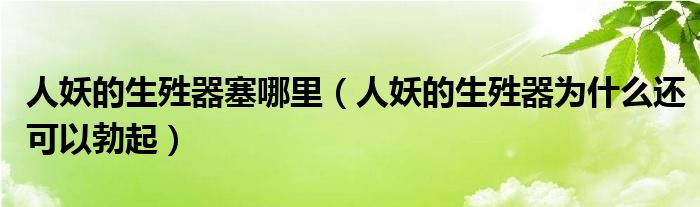 人妖的生殖器塞哪里（人妖的生殖器为什么还可以勃起）